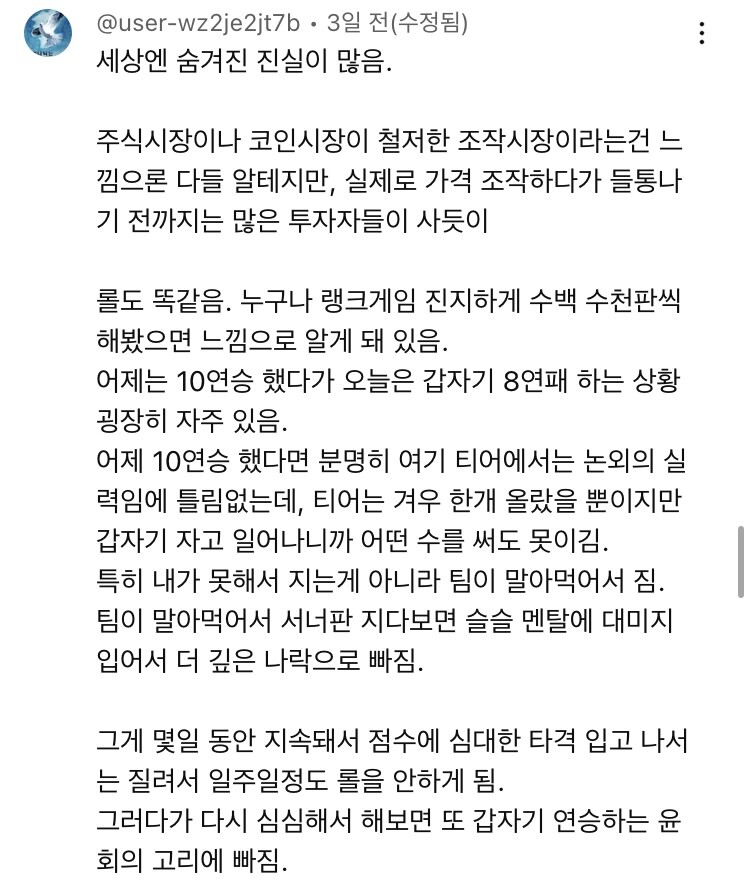 @user-wz2je2jt7b • 3일 전(수정됨)

세상엔 숨겨진 진실이 많음.

주식시장이나 코인시장이 철저한 조작시장이라는건 느낌으론 다들 알테지만, 실제로 가격 조작하다가 들통나기 전까지는 많은 투자자들이 사듯이

롤도 똑같음. 누구나 랭크게임 진지하게 수백 수천판씩 해봤으면 느낌으로 알게 돼 있음.
어제는 10연승 했다가 오늘은 갑자기 8연패 하는 상황 굉장히 자주 있음.
어제 10연승 했다면 분명히 여기 티어에서는 논외의 실력임에 틀림없는데, 티어는 겨우 한개 올랐을 뿐이지만 갑자기 자고 일어나니까 어떤 수를 써도 못이김.
특히 내가 못해서 지는게 아니라 팀이 말아먹어서 짐.
팀이 말아먹어서 서너판 지다보면 슬슬 멘탈에 대미지 입어서 더 깊은 나락으로 빠짐.

그게 몇일 동안 지속돼서 점수에 심대한 타격 입고 나서는 질려서 일주일정도 롤을 안하게 됨.
그러다가 다시 심심해서 해보면 또 갑자기 연승하는 윤회의 고리에 빠짐.